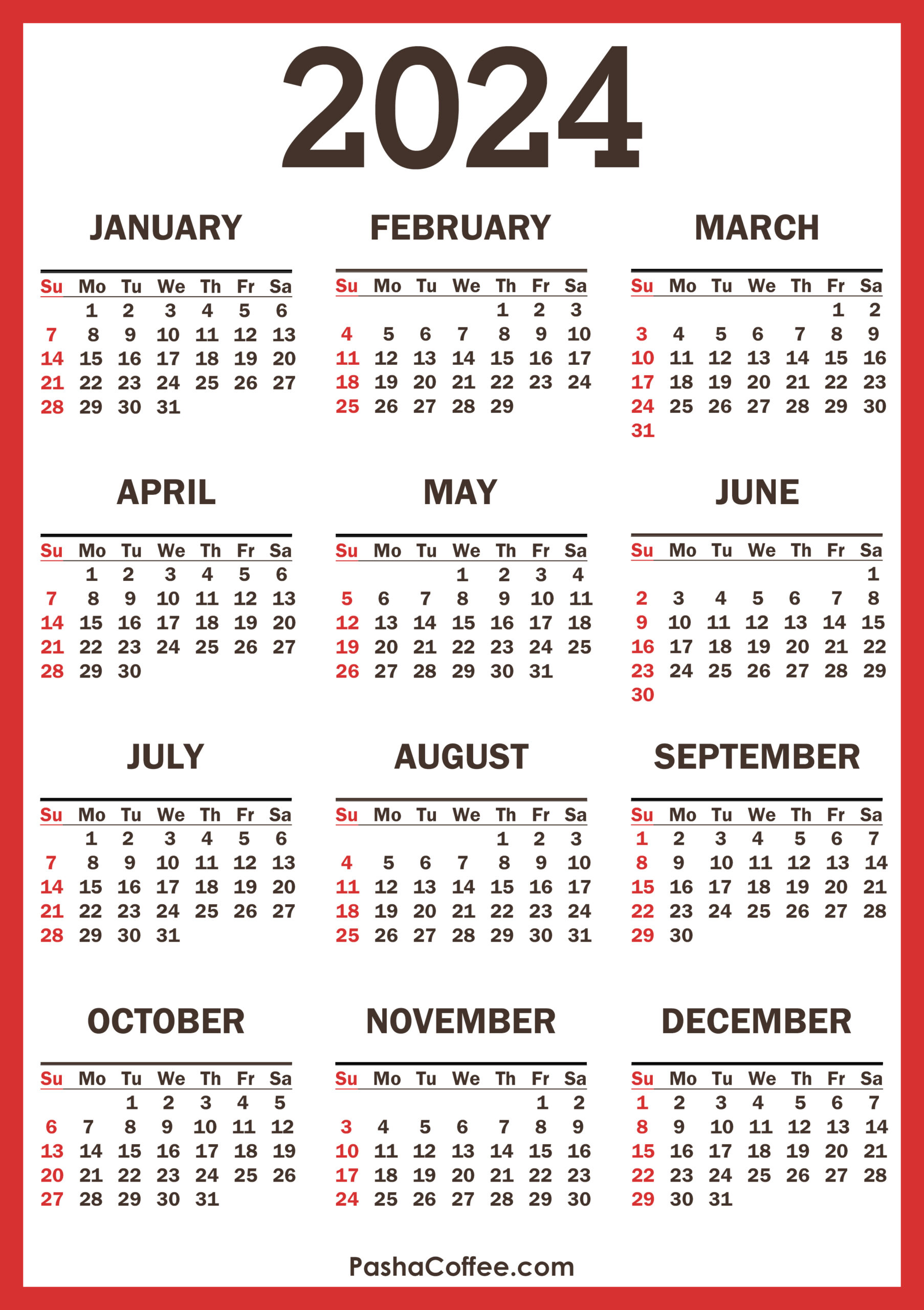 2024

JANUARY

| Su | Mo | Tu | We | Th | Fr | Sa |
|---|---|---|---|---|---|---|
| | 1 | 2 | 3 | 4 | 5 | 6 |
| 7 | 8 | 9 | 10 | 11 | 12 | 13 |
| 14 | 15 | 16 | 17 | 18 | 19 | 20 |
| 21 | 22 | 23 | 24 | 25 | 26 | 27 |
| 28 | 29 | 30 | 31 | | | |

FEBRUARY

| Su | Mo | Tu | We | Th | Fr | Sa |
|---|---|---|---|---|---|---|
| | | | | 1 | 2 | 3 |
| 4 | 5 | 6 | 7 | 8 | 9 | 10 |
| 11 | 12 | 13 | 14 | 15 | 16 | 17 |
| 18 | 19 | 20 | 21 | 22 | 23 | 24 |
| 25 | 26 | 27 | 28 | 29 | | |

MARCH

| Su | Mo | Tu | We | Th | Fr | Sa |
|---|---|---|---|---|---|---|
| | | | | | 1 | 2 |
| 3 | 4 | 5 | 6 | 7 | 8 | 9 |
| 10 | 11 | 12 | 13 | 14 | 15 | 16 |
| 17 | 18 | 19 | 20 | 21 | 22 | 23 |
| 24 | 25 | 26 | 27 | 28 | 29 | 30 |
| 31 | | | | | | |

APRIL

| Su | Mo | Tu | We | Th | Fr | Sa |
|---|---|---|---|---|---|---|
| | 1 | 2 | 3 | 4 | 5 | 6 |
| 7 | 8 | 9 | 10 | 11 | 12 | 13 |
| 14 | 15 | 16 | 17 | 18 | 19 | 20 |
| 21 | 22 | 23 | 24 | 25 | 26 | 27 |
| 28 | 29 | 30 | | | | |

MAY

| Su | Mo | Tu | We | Th | Fr | Sa |
|---|---|---|---|---|---|---|
| | | | 1 | 2 | 3 | 4 |
| 5 | 6 | 7 | 8 | 9 | 10 | 11 |
| 12 | 13 | 14 | 15 | 16 | 17 | 18 |
| 19 | 20 | 21 | 22 | 23 | 24 | 25 |
| 26 | 27 | 28 | 29 | 30 | 31 | |

JUNE

| Su | Mo | Tu | We | Th | Fr | Sa |
|---|---|---|---|---|---|---|
| | | | | | | 1 |
| 2 | 3 | 4 | 5 | 6 | 7 | 8 |
| 9 | 10 | 11 | 12 | 13 | 14 | 15 |
| 16 | 17 | 18 | 19 | 20 | 21 | 22 |
| 23 | 24 | 25 | 26 | 27 | 28 | 29 |
| 30 | | | | | | |

JULY

| Su | Mo | Tu | We | Th | Fr | Sa |
|---|---|---|---|---|---|---|
| | 1 | 2 | 3 | 4 | 5 | 6 |
| 7 | 8 | 9 | 10 | 11 | 12 | 13 |
| 14 | 15 | 16 | 17 | 18 | 19 | 20 |
| 21 | 22 | 23 | 24 | 25 | 26 | 27 |
| 28 | 29 | 30 | 31 | | | |

AUGUST

| Su | Mo | Tu | We | Th | Fr | Sa |
|---|---|---|---|---|---|---|
| | | | | 1 | 2 | 3 |
| 4 | 5 | 6 | 7 | 8 | 9 | 10 |
| 11 | 12 | 13 | 14 | 15 | 16 | 17 |
| 18 | 19 | 20 | 21 | 22 | 23 | 24 |
| 25 | 26 | 27 | 28 | 29 | 30 | 31 |

SEPTEMBER

| Su | Mo | Tu | We | Th | Fr | Sa |
|---|---|---|---|---|---|---|
| 1 | 2 | 3 | 4 | 5 | 6 | 7 |
| 8 | 9 | 10 | 11 | 12 | 13 | 14 |
| 15 | 16 | 17 | 18 | 19 | 20 | 21 |
| 22 | 23 | 24 | 25 | 26 | 27 | 28 |
| 29 | 30 | | | | | |

OCTOBER

| Su | Mo | Tu | We | Th | Fr | Sa |
|---|---|---|---|---|---|---|
| | | 1 | 2 | 3 | 4 | 5 |
| 6 | 7 | 8 | 9 | 10 | 11 | 12 |
| 13 | 14 | 15 | 16 | 17 | 18 | 19 |
| 20 | 21 | 22 | 23 | 24 | 25 | 26 |
| 27 | 28 | 29 | 30 | 31 | | |

NOVEMBER

| Su | Mo | Tu | We | Th | Fr | Sa |
|---|---|---|---|---|---|---|
| | | | | | 1 | 2 |
| 3 | 4 | 5 | 6 | 7 | 8 | 9 |
| 10 | 11 | 12 | 13 | 14 | 15 | 16 |
| 17 | 18 | 19 | 20 | 21 | 22 | 23 |
| 24 | 25 | 26 | 27 | 28 | 29 | 30 |

DECEMBER

| Su | Mo | Tu | We | Th | Fr | Sa |
|---|---|---|---|---|---|---|
| 1 | 2 | 3 | 4 | 5 | 6 | 7 |
| 8 | 9 | 10 | 11 | 12 | 13 | 14 |
| 15 | 16 | 17 | 18 | 19 | 20 | 21 |
| 22 | 23 | 24 | 25 | 26 | 27 | 28 |
| 29 | 30 | 31 | | | | |

PashaCoffee.com